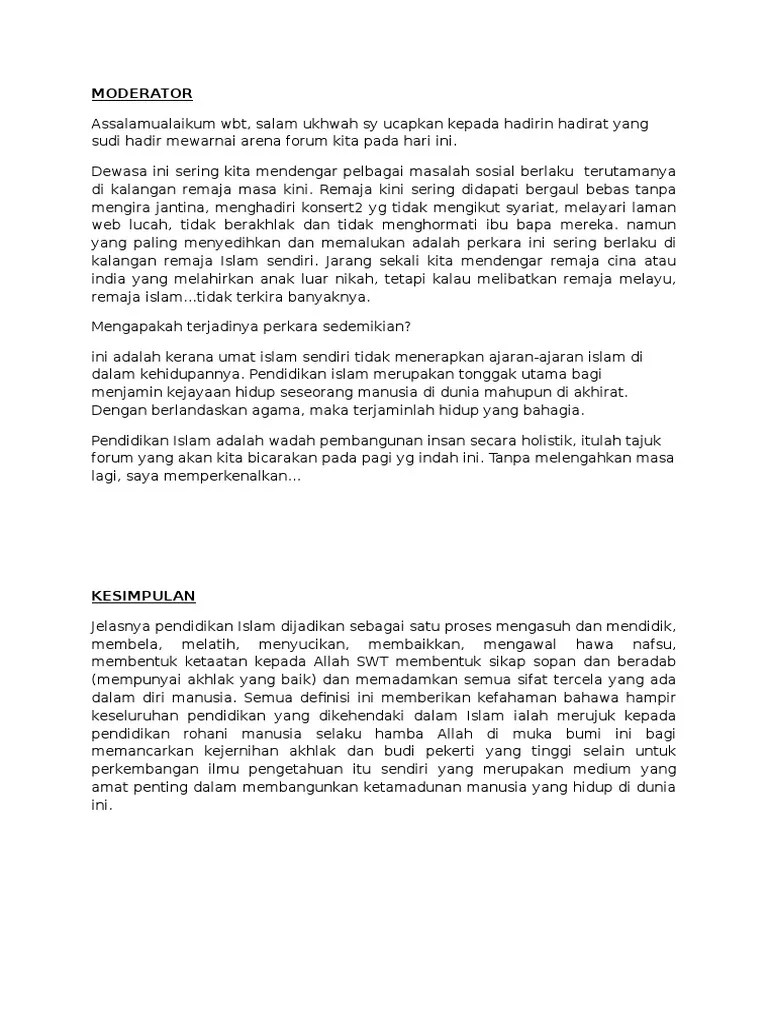 MODERATOR

Assalamualaikum wbt, salam ukhwah sy ucapkan kepada hadirin hadirat yang sudi hadir mewarnai arena forum kita pada hari ini.

Dewasa ini sering kita mendengar pelbagai masalah sosial berlaku terutamanya di kalangan remaja masa kini. Remaja kini sering didapati bergaul bebas tanpa mengira jantina, menghadiri konsert2 yg tidak mengikut syariat, melayari laman web lucah, tidak berakhlak dan tidak menghormati ibu bapa mereka. namun yang paling menyedihkan dan memalukan adalah perkara ini sering berlaku di kalangan remaja Islam sendiri. Jarang sekali kita mendengar remaja cina atau india yang melahirkan anak luar nikah, tetapi kalau melibatkan remaja melayu, remaja islam...tidak terkira banyaknya.

Mengapakah terjadinya perkara sedemikian?

ini adalah kerana umat islam sendiri tidak menerapkan ajaran-ajaran islam di dalam kehidupannya. Pendidikan islam merupakan tonggak utama bagi menjamin kejayaan hidup seseorang manusia di dunia mahupun di akhirat. Dengan berlandaskan agama, maka terjaminlah hidup yang bahagia.

Pendidikan Islam adalah wadah pembangunan insan secara holistik, itulah tajuk forum yang akan kita bicarakan pada pagi yg indah ini. Tanpa melengahkan masa lagi, saya memperkenalkan...

KESIMPULAN

Jelasnya pendidikan Islam dijadikan sebagai satu proses mengasuh dan mendidik, membela, melatih, menyucikan, membaikkan, mengawal hawa nafsu, membentuk ketaatan kepada Allah SWT membentuk sikap sopan dan beradab (mempunyai akhlak yang baik) dan memadamkan semua sifat tercela yang ada dalam diri manusia. Semua definisi ini memberikan kefahaman bahawa hampir keseluruhan pendidikan yang dikehendaki dalam Islam ialah merujuk kepada pendidikan rohani manusia selaku hamba Allah di muka bumi ini bagi memancarkan kejernihan akhlak dan budi pekerti yang tinggi selain untuk perkembangan ilmu pengetahuan itu sendiri yang merupakan medium yang amat penting dalam membangunkan ketamadunan manusia yang hidup di dunia ini.